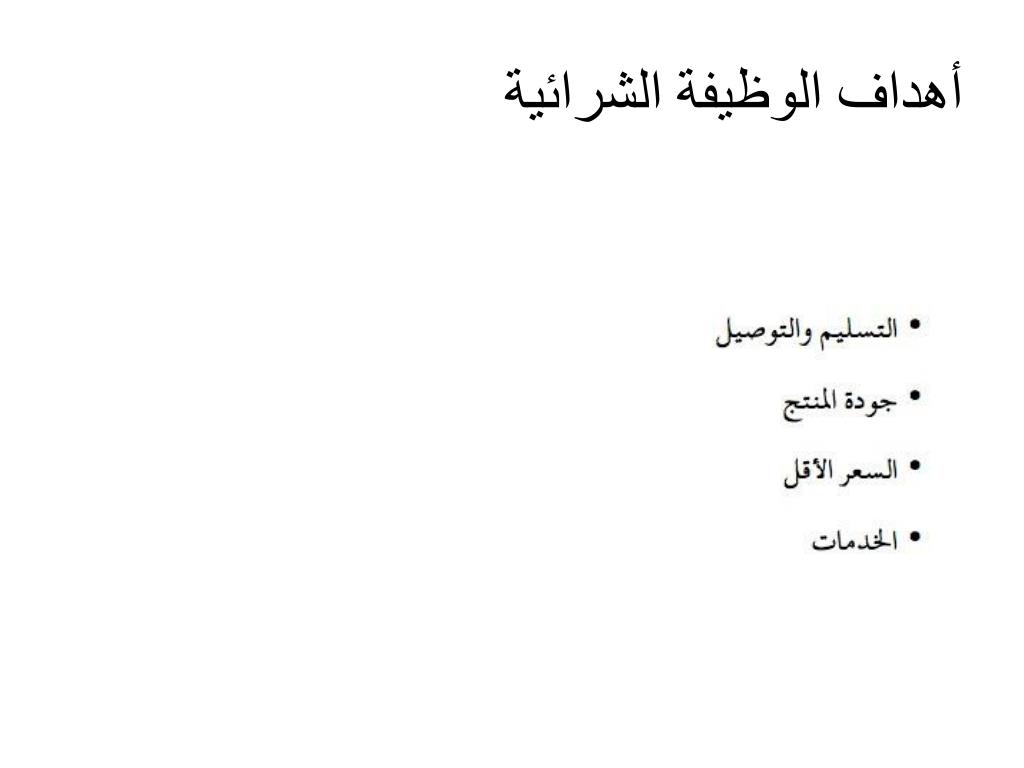 أهداف الوظيفة الشرائية

• التسليم والتوصيل
• جودة المنتج
• السعر الأقل
• الخدمات